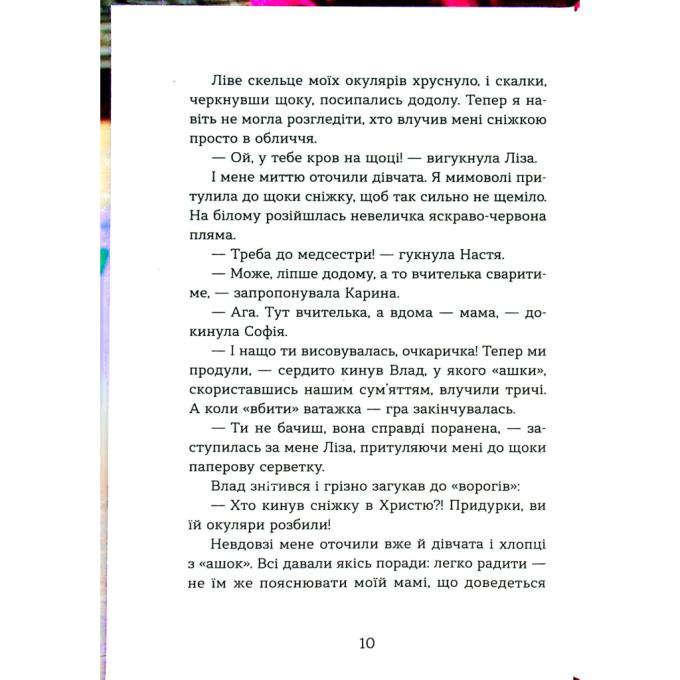 Ліве скельце моїх окулярів хруснуло, і скалки, черкнувши щоку, посипались додолу. Тепер я навіть не могла розгледіти, хто влучив мені сніжкою просто в обличчя.

— Ой, у тебе кров на щоці! — вигукнула Ліза.

І мене миттю оточили дівчата. Я мимоволі притулила до щоки сніжку, щоб так сильно не щеміло. На білому розійшлась невеличка яскраво-червона пляма.

— Треба до медсестри! — гукнула Настя.

— Може, ліпше додому, а то вчителька сваритиме, — запропонувала Карина.

— Ага. Тут вчителька, а вдома — мама, — докинула Софія.

— І нащо ти висовувалась, очкаричка! Тепер ми продули, — сердито кинув Влад, у якого «ашки», скориставшись нашим сум'яттям, влучили тричі. А коли «вбити» ватажка — гра закінчувалась.

— Ти не бачиш, вона справді поранена, — заступилась за мене Ліза, притуляючи мені до щоки паперову серветку.

Влад знітився і грізно загукав до «ворогів»:

— Хто кинув сніжку в Христю?! Придурки, ви їй окуляри розбили!

Невдовзі мене оточили вже й дівчата і хлопці з «ашок». Всі давали якісь поради: легко радити — не їм же пояснювати моїй мамі, що доведеться

10